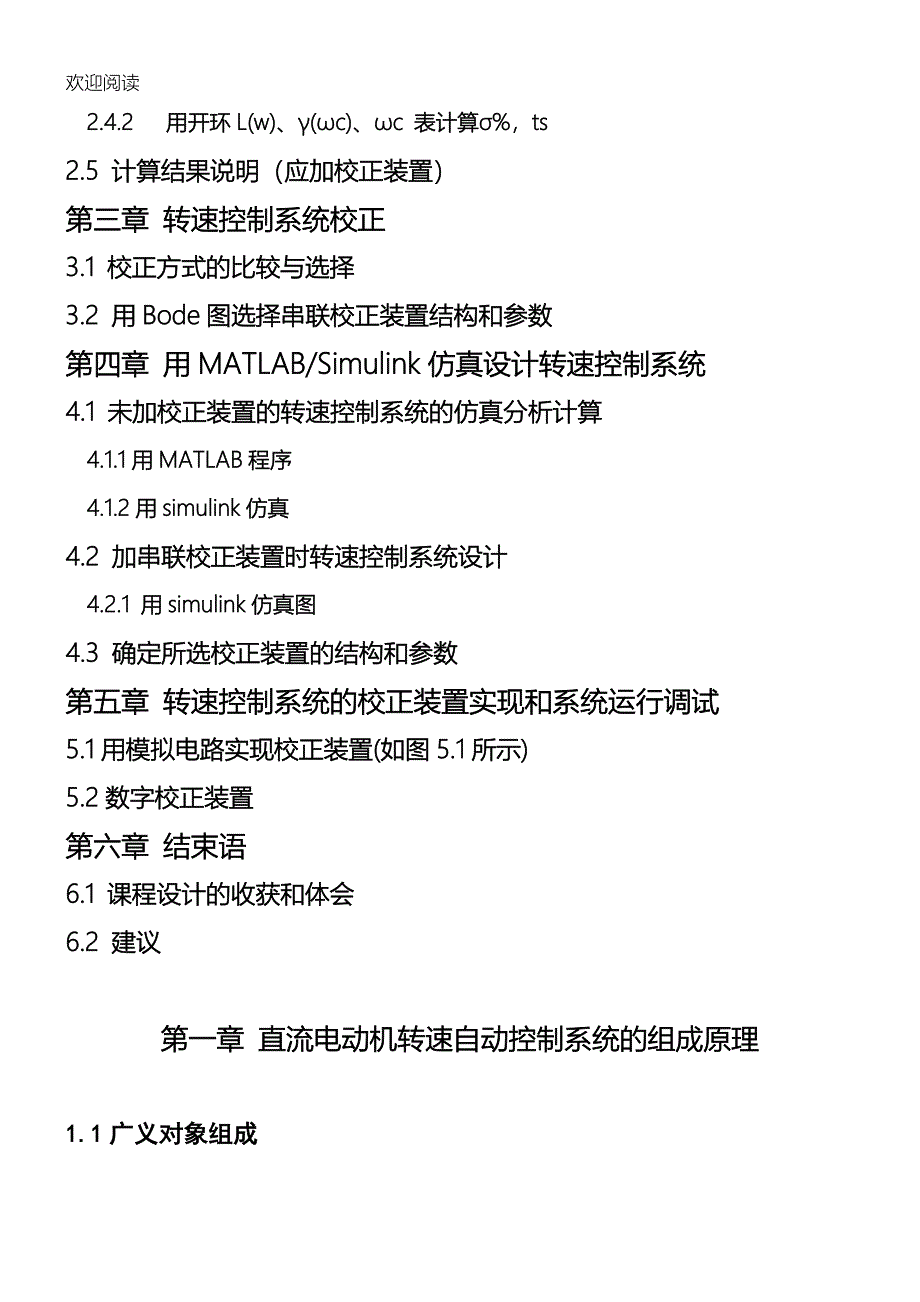 欢迎阅读

2.4.2 用开环 L(w)、γ(ωc)、ωc 表计算σ%，ts

2.5 计算结果说明（应加校正装置）

第三章 转速控制系统校正

3.1 校正方式的比较与选择

3.2 用 Bode 图选择串联校正装置结构和参数

第四章 用 MATLAB/Simulink 仿真设计转速控制系统

4.1 未加校正装置的转速控制系统的仿真分析计算

4.1.1 用 MATLAB 程序

4.1.2 用 simulink 仿真

4.2 加串联校正装置时转速控制系统设计

4.2.1 用 simulink 仿真图

4.3 确定所选校正装置的结构和参数

第五章 转速控制系统的校正装置实现和系统运行调试

5.1 用模拟电路实现校正装置(如图 5.1 所示)

5.2 数字校正装置

第六章 结束语

6.1 课程设计的收获和体会

6.2 建议

第一章 直流电动机转速自动控制系统的组成原理

1. 1 广义对象组成